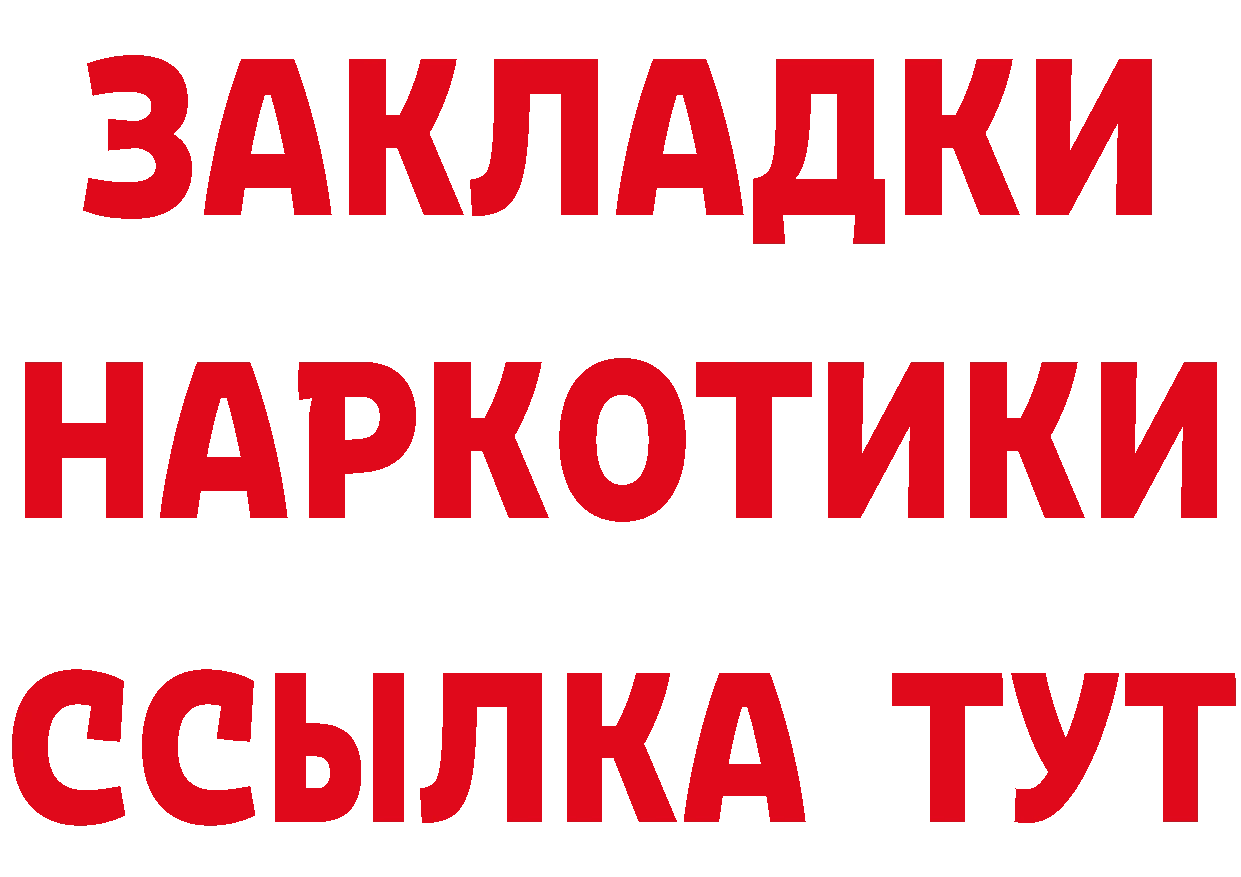 ЗАКЛАДКИ
НАРКОТИКИ
ССЫЛКА ТУТ